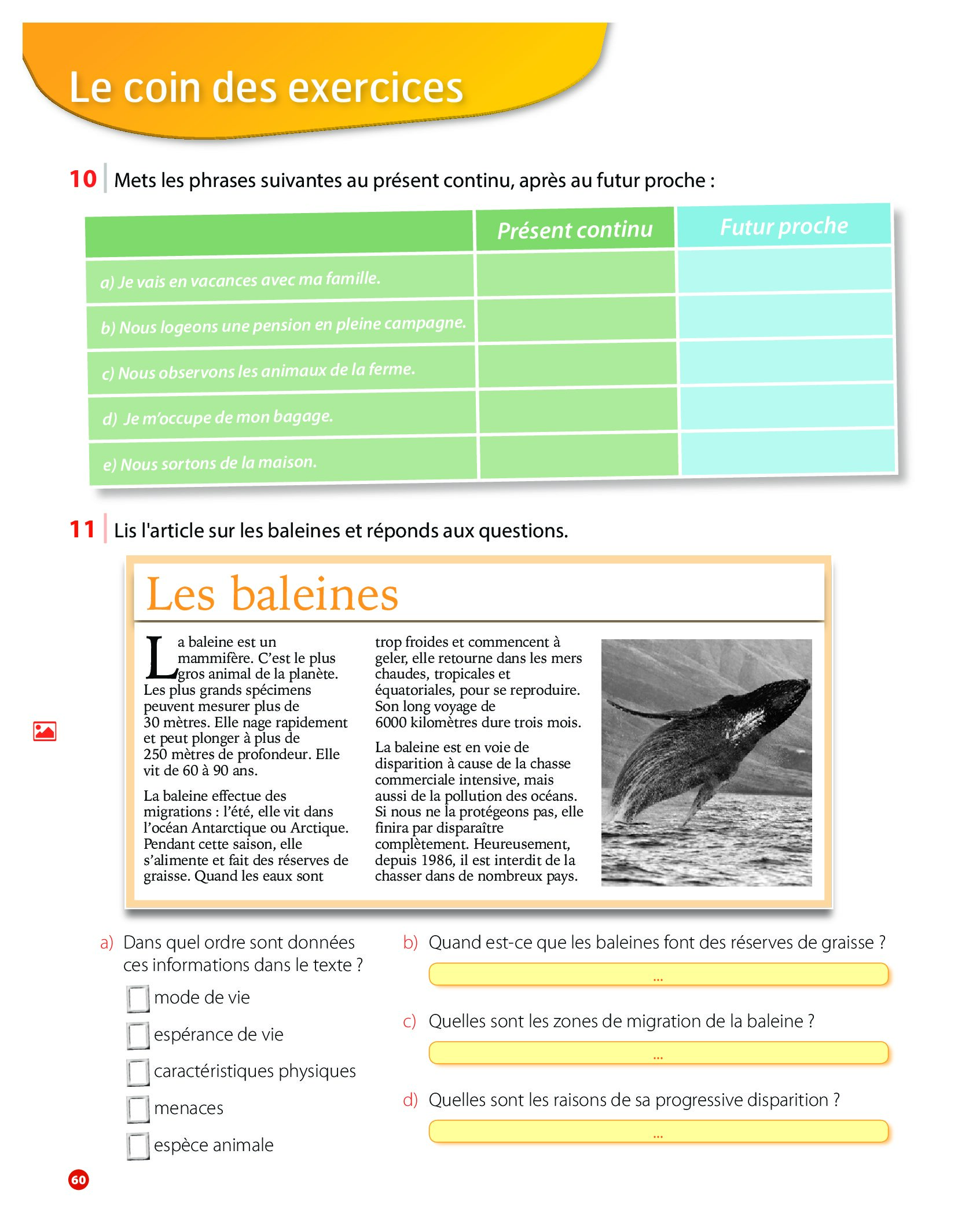 Le coin des exercices

10 Mets les phrases suivantes au présent continu, après au futur proche :

| | Présent continu | Futur proche |
|---|---|---|
| a) Je vais en vacances avec ma famille. | | |
| b) Nous logeons une pension en pleine campagne. | | |
| c) Nous observons les animaux de la ferme. | | |
| d) Je m'occupe de mon bagage. | | |
| e) Nous sortons de la maison. | | |

11 Lis l'article sur les baleines et réponds aux questions.

Les baleines

La baleine est un mammifère. C'est le plus gros animal de la planète. Les plus grands spécimens peuvent mesurer plus de 30 mètres. Elle nage rapidement et peut plonger à plus de 250 mètres de profondeur. Elle vit de 60 à 90 ans.

La baleine effectue des migrations : l'été, elle vit dans l'océan Antarctique ou Arctique. Pendant cette saison, elle s'alimente et fait des réserves de graisse. Quand les eaux sont trop froides et commencent à geler, elle retourne dans les mers chaudes, tropicales et équatoriales, pour se reproduire. Son long voyage de 6000 kilomètres dure trois mois.

La baleine est en voie de disparition à cause de la chasse commerciale intensive, mais aussi de la pollution des océans. Si nous ne la protégeons pas, elle finira par disparaître complètement. Heureusement, depuis 1986, il est interdit de la chasser dans de nombreux pays.

a) Dans quel ordre sont données ces informations dans le texte ?
mode de vie
espérance de vie
caractéristiques physiques
menaces
espèce animale

b) Quand est-ce que les baleines font des réserves de graisse ?
...

c) Quelles sont les zones de migration de la baleine ?
...

d) Quelles sont les raisons de sa progressive disparition ?
...

60